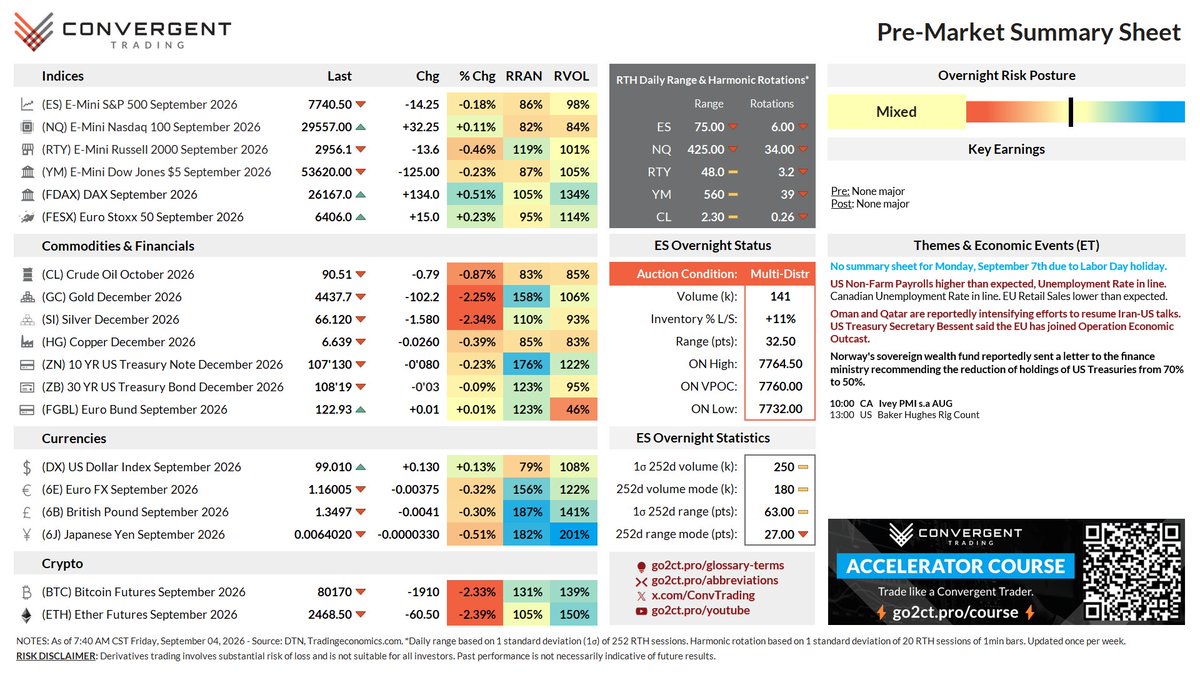 CONVERGENT TRADING

Pre-Market Summary Sheet

| Indices | Last | Chg | % Chg | RRAN | RVOL |
|---|---|---|---|---|---|
| (ES) E-Mini S&P 500 September 2026 | 7740.50 | -14.25 | -0.18% | 86% | 98% |
| (NQ) E-Mini Nasdaq 100 September 2026 | 29557.00 | +32.25 | +0.11% | 82% | 84% |
| (RTY) E-Mini Russell 2000 September 2026 | 2956.1 | -13.6 | -0.46% | 119% | 101% |
| (YM) E-Mini Dow Jones $5 September 2026 | 53620.00 | -125.00 | -0.23% | 87% | 105% |
| (FDAX) DAX September 2026 | 26167.0 | +134.0 | +0.51% | 105% | 134% |
| (FESX) Euro Stoxx 50 September 2026 | 6406.0 | +15.0 | +0.23% | 95% | 114% |

| Commodities & Financials | | | | | |
|---|---|---|---|---|---|
| (CL) Crude Oil October 2026 | 90.51 | -0.79 | -0.87% | 83% | 85% |
| (GC) Gold December 2026 | 4437.7 | -102.2 | -2.25% | 158% | 106% |
| (SI) Silver December 2026 | 66.120 | -1.580 | -2.34% | 110% | 93% |
| (HG) Copper December 2026 | 6.639 | -0.0260 | -0.39% | 85% | 83% |
| (ZN) 10 YR US Treasury Note December 2026 | 107'130 | -0'080 | -0.23% | 176% | 122% |
| (ZB) 30 YR US Treasury Bond December 2026 | 108'19 | -0'03 | -0.09% | 123% | 95% |
| (FGBL) Euro Bund September 2026 | 122.93 | +0.01 | +0.01% | 123% | 46% |

| Currencies | | | | | |
|---|---|---|---|---|---|
| (DX) US Dollar Index September 2026 | 99.010 | +0.130 | +0.13% | 79% | 108% |
| (6E) Euro FX September 2026 | 1.16005 | -0.00375 | -0.32% | 156% | 122% |
| (6B) British Pound September 2026 | 1.3497 | -0.0041 | -0.30% | 187% | 141% |
| (6J) Japanese Yen September 2026 | 0.0064020 | -0.0000330 | -0.51% | 182% | 201% |

| Crypto | | | | | |
|---|---|---|---|---|---|
| (BTC) Bitcoin Futures September 2026 | 80170 | -1910 | -2.33% | 131% | 139% |
| (ETH) Ether Futures September 2026 | 2468.50 | -60.50 | -2.39% | 105% | 150% |

RTH Daily Range & Harmonic Rotations*

| | Range | Rotations |
|---|---|---|
| ES | 75.00 | 6.00 |
| NQ | 425.00 | 34.00 |
| RTY | 48.0 | 3.2 |
| YM | 560 | 39 |
| CL | 2.30 | 0.26 |

ES Overnight Status

| Auction Condition: | Multi-Distr |
|---|---|
| Volume (k): | 141 |
| Inventory % L/S: | +11% |
| Range (pts): | 32.50 |
| ON High: | 7764.50 |
| ON VPOC: | 7760.00 |
| ON Low: | 7732.00 |

ES Overnight Statistics

| | |
|---|---|
| 1σ 252d volume (k): | 250 |
| 252d volume mode (k): | 180 |
| 1σ 252d range (pts): | 63.00 |
| 252d range mode (pts): | 27.00 |

go2ct.pro/glossary-terms
go2ct.pro/abbreviations
x.com/ConvTrading
go2ct.pro/youtube

Overnight Risk Posture
Mixed

Key Earnings
Pre: None major
Post: None major

Themes & Economic Events (ET)
No summary sheet for Monday, September 7th due to Labor Day holiday.
US Non-Farm Payrolls higher than expected, Unemployment Rate in line. Canadian Unemployment Rate in line. EU Retail Sales lower than expected.
Oman and Qatar are reportedly intensifying efforts to resume Iran-US talks. US Treasury Secretary Bessent said the EU has joined Operation Economic Outcast.
Norway's sovereign wealth fund reportedly sent a letter to the finance ministry recommending the reduction of holdings of US Treasuries from 70% to 50%.
10:00 CA Ivey PMI s.a AUG
13:00 US Baker Hughes Rig Count

CONVERGENT TRADING
ACCELERATOR COURSE
Trade like a Convergent Trader.
go2ct.pro/course

NOTES: As of 7:40 AM CST Friday, September 04, 2026 - Source: DTN, Tradingeconomics.com. *Daily range based on 1 standard deviation (1σ) of 252 RTH sessions. Harmonic rotation based on 1 standard deviation of 20 RTH sessions of 1min bars. Updated once per week.
RISK DISCLAIMER: Derivatives trading involves substantial risk of loss and is not suitable for all investors. Past performance is not necessarily indicative of future results.